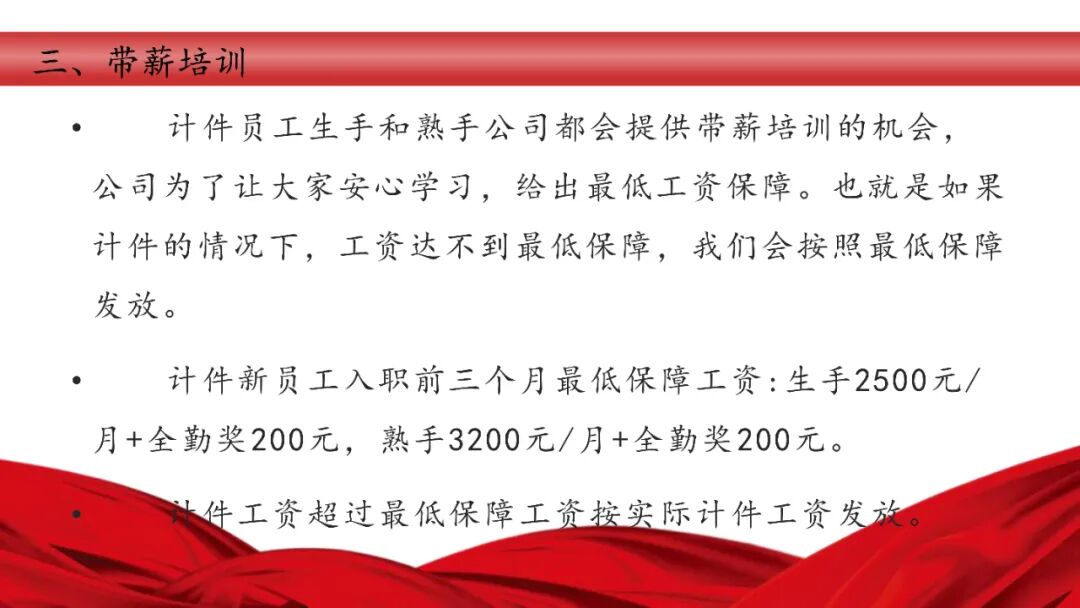 三、带薪培训

• 计件员工生手和熟手公司都会提供带薪培训的机会，公司为了让大家安心学习，给出最低工资保障。也就是如果计件的情况下，工资达不到最低保障，我们会按照最低保障发放。

• 计件新员工入职前三个月最低保障工资:生手2500元/月+全勤奖200元，熟手3200元/月+全勤奖200元。

• 计件工资超过最低保障工资按实际计件工资发放。